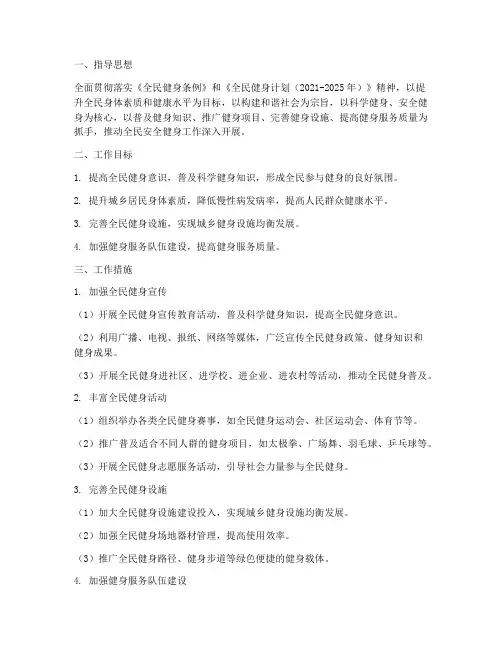 一、指导思想

全面贯彻落实《全民健身条例》和《全民健身计划（2021-2025年）》精神，以提升全民身体素质和健康水平为目标，以构建和谐社会为宗旨，以科学健身、安全健身为核心，以普及健身知识、推广健身项目、完善健身设施、提高健身服务质量为抓手，推动全民安全健身工作深入开展。

二、工作目标

1. 提高全民健身意识，普及科学健身知识，形成全民参与健身的良好氛围。

2. 提升城乡居民身体素质，降低慢性病发病率，提高人民群众健康水平。

3. 完善全民健身设施，实现城乡健身设施均衡发展。

4. 加强健身服务队伍建设，提高健身服务质量。

三、工作措施

1. 加强全民健身宣传

（1）开展全民健身宣传教育活动，普及科学健身知识，提高全民健身意识。

（2）利用广播、电视、报纸、网络等媒体，广泛宣传全民健身政策、健身知识和健身成果。

（3）开展全民健身进社区、进学校、进企业、进农村等活动，推动全民健身普及。

2. 丰富全民健身活动

（1）组织举办各类全民健身赛事，如全民健身运动会、社区运动会、体育节等。

（2）推广普及适合不同人群的健身项目，如太极拳、广场舞、羽毛球、乒乓球等。

（3）开展全民健身志愿服务活动，引导社会力量参与全民健身。

3. 完善全民健身设施

（1）加大全民健身设施建设投入，实现城乡健身设施均衡发展。

（2）加强全民健身场地器材管理，提高使用效率。

（3）推广全民健身路径、健身步道等绿色便捷的健身载体。

4. 加强健身服务队伍建设